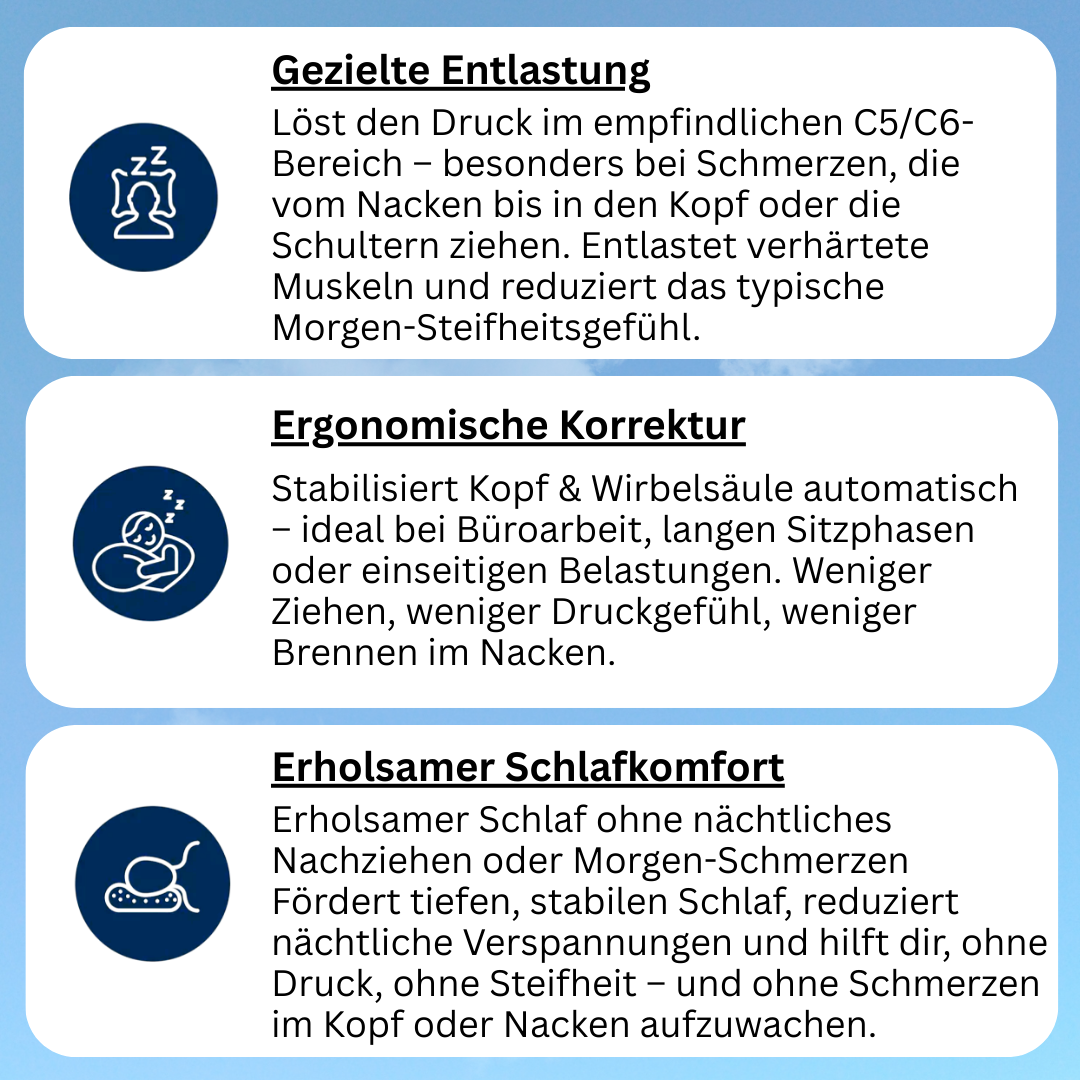 Gezielte Entlastung
Löst den Druck im empfindlichen C5/C6-Bereich – besonders bei Schmerzen, die vom Nacken bis in den Kopf oder die Schultern ziehen. Entlastet verhärtete Muskeln und reduziert das typische Morgen-Steifheitsgefühl.

Ergonomische Korrektur
Stabilisiert Kopf & Wirbelsäule automatisch – ideal bei Büroarbeit, langen Sitzphasen oder einseitigen Belastungen. Weniger Ziehen, weniger Druckgefühl, weniger Brennen im Nacken.

Erholsamer Schlafkomfort
Erholsamer Schlaf ohne nächtliches Nachziehen oder Morgen-Schmerzen Fördert tiefen, stabilen Schlaf, reduziert nächtliche Verspannungen und hilft dir, ohne Druck, ohne Steifheit – und ohne Schmerzen im Kopf oder Nacken aufzuwachen.